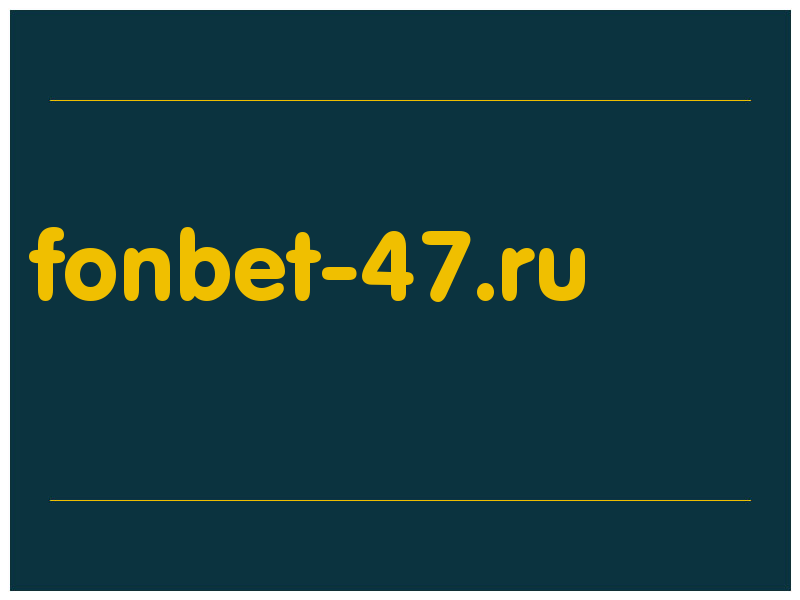 fonbet-47.ru